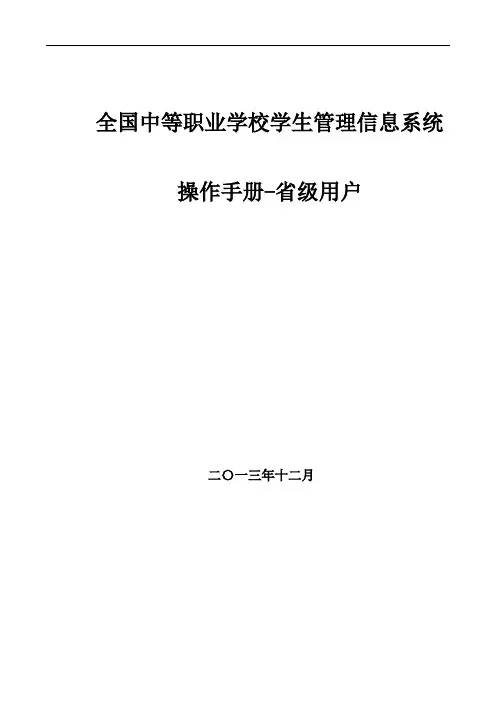 全国中等职业学校学生管理信息系统

操作手册-省级用户

二〇一三年十二月